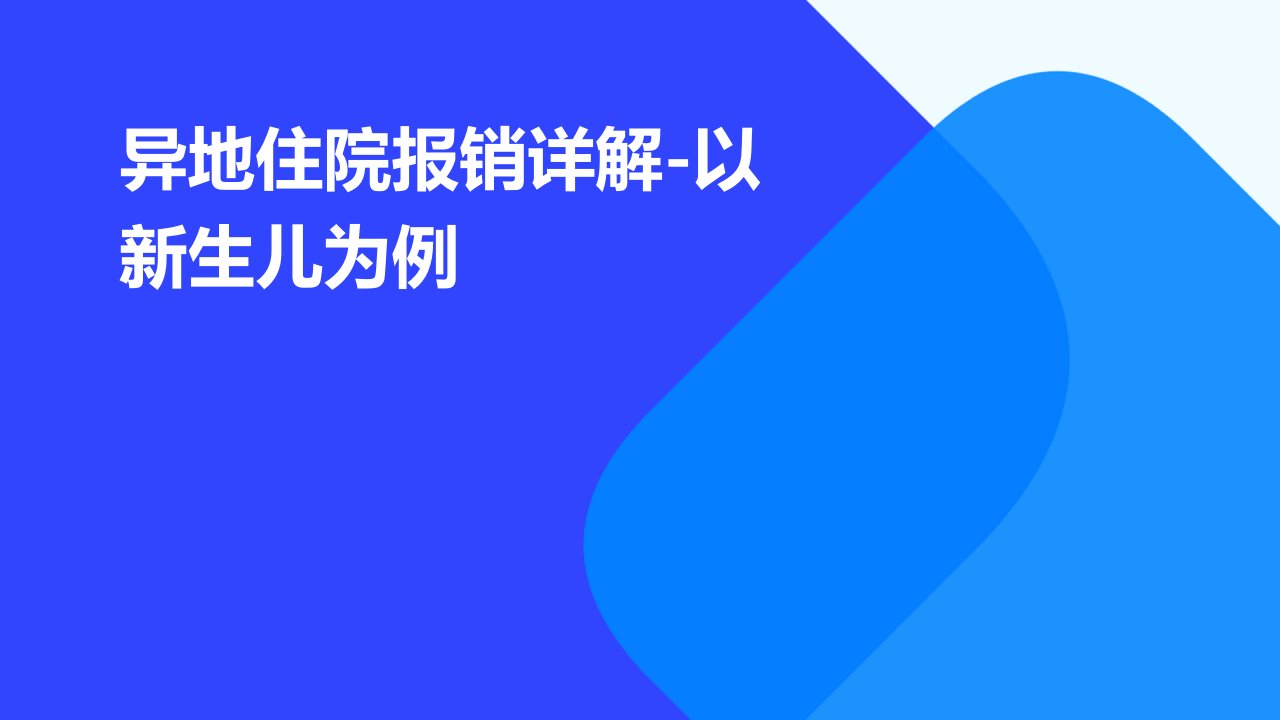 异地住院报销详解-以新生儿为例